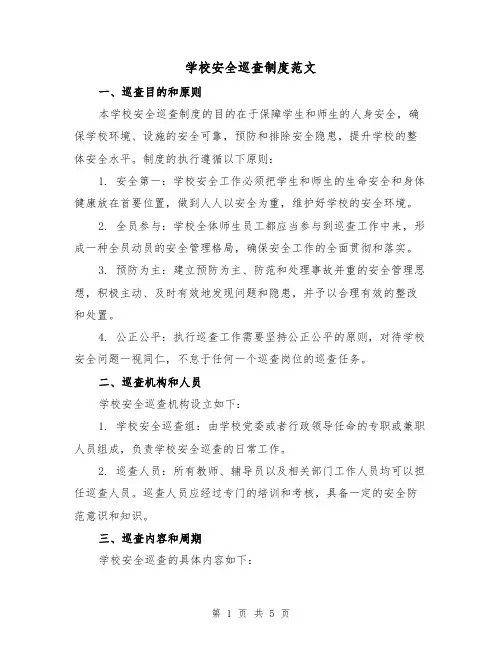 学校安全巡查制度范文

一、巡查目的和原则

本学校安全巡查制度的目的在于保障学生和师生的人身安全，确保学校环境、设施的安全可靠，预防和排除安全隐患，提升学校的整体安全水平。制度的执行遵循以下原则：

1. 安全第一：学校安全工作必须把学生和师生的生命安全和身体健康放在首要位置，做到人人以安全为重，维护好学校的安全环境。

2. 全员参与：学校全体师生员工都应当参与到巡查工作中来，形成一种全员动员的安全管理格局，确保安全工作的全面贯彻和落实。

3. 预防为主：建立预防为主、防范和处理事故并重的安全管理思想，积极主动、及时有效地发现问题和隐患，并予以合理有效的整改和处置。

4. 公正公平：执行巡查工作需要坚持公正公平的原则，对待学校安全问题一视同仁，不怠于任何一个巡查岗位的巡查任务。

二、巡查机构和人员

学校安全巡查机构设立如下：

1. 学校安全巡查组：由学校党委或者行政领导任命的专职或兼职人员组成，负责学校安全巡查的日常工作。

2. 巡查人员：所有教师、辅导员以及相关部门工作人员均可以担任巡查人员。巡查人员应经过专门的培训和考核，具备一定的安全防范意识和知识。

三、巡查内容和周期

学校安全巡查的具体内容如下：

第 1 页 共 5 页